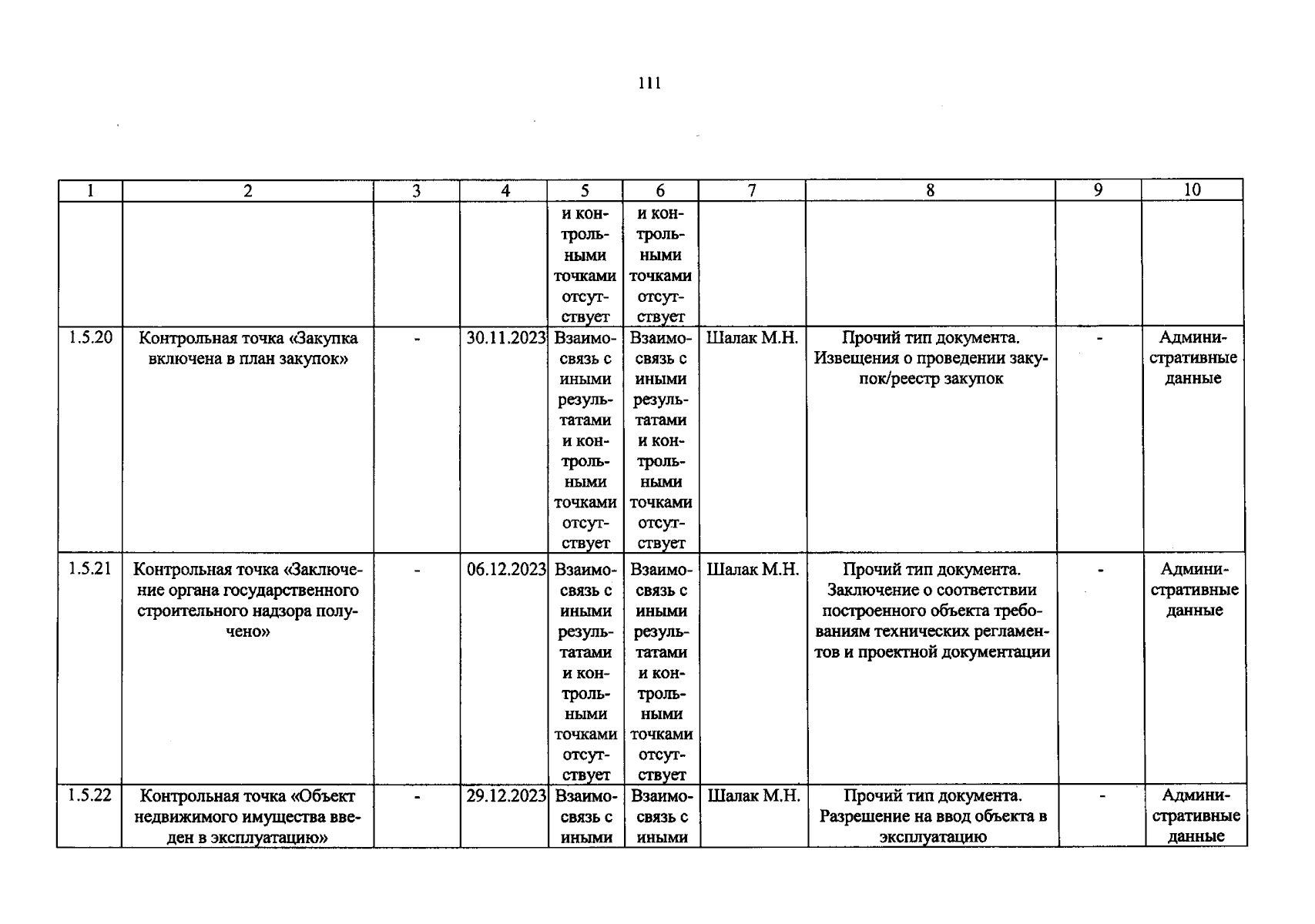 111

| 1 | 2 | 3 | 4 | 5 | 6 | 7 | 8 | 9 | 10 |
|---|---|---|---|---|---|---|---|---|---|
|  |  |  |  | и контрольными точками отсутствует | и контрольными точками отсутствует |  |  |  |  |
| 1.5.20 | Контрольная точка «Закупка включена в план закупок» | - | 30.11.2023 | Взаимосвязь с иными результатами и контрольными точками отсутствует | Взаимосвязь с иными результатами и контрольными точками отсутствует | Шалак М.Н. | Прочий тип документа. Извещения о проведении закупок/реестр закупок | - | Административные данные |
| 1.5.21 | Контрольная точка «Заключение органа государственного строительного надзора получено» | - | 06.12.2023 | Взаимосвязь с иными результатами и контрольными точками отсутствует | Взаимосвязь с иными результатами и контрольными точками отсутствует | Шалак М.Н. | Прочий тип документа. Заключение о соответствии построенного объекта требованиям технических регламентов и проектной документации | - | Административные данные |
| 1.5.22 | Контрольная точка «Объект недвижимого имущества введен в эксплуатацию» | - | 29.12.2023 | Взаимосвязь с иными | Взаимосвязь с иными | Шалак М.Н. | Прочий тип документа. Разрешение на ввод объекта в эксплуатацию | - | Административные данные |